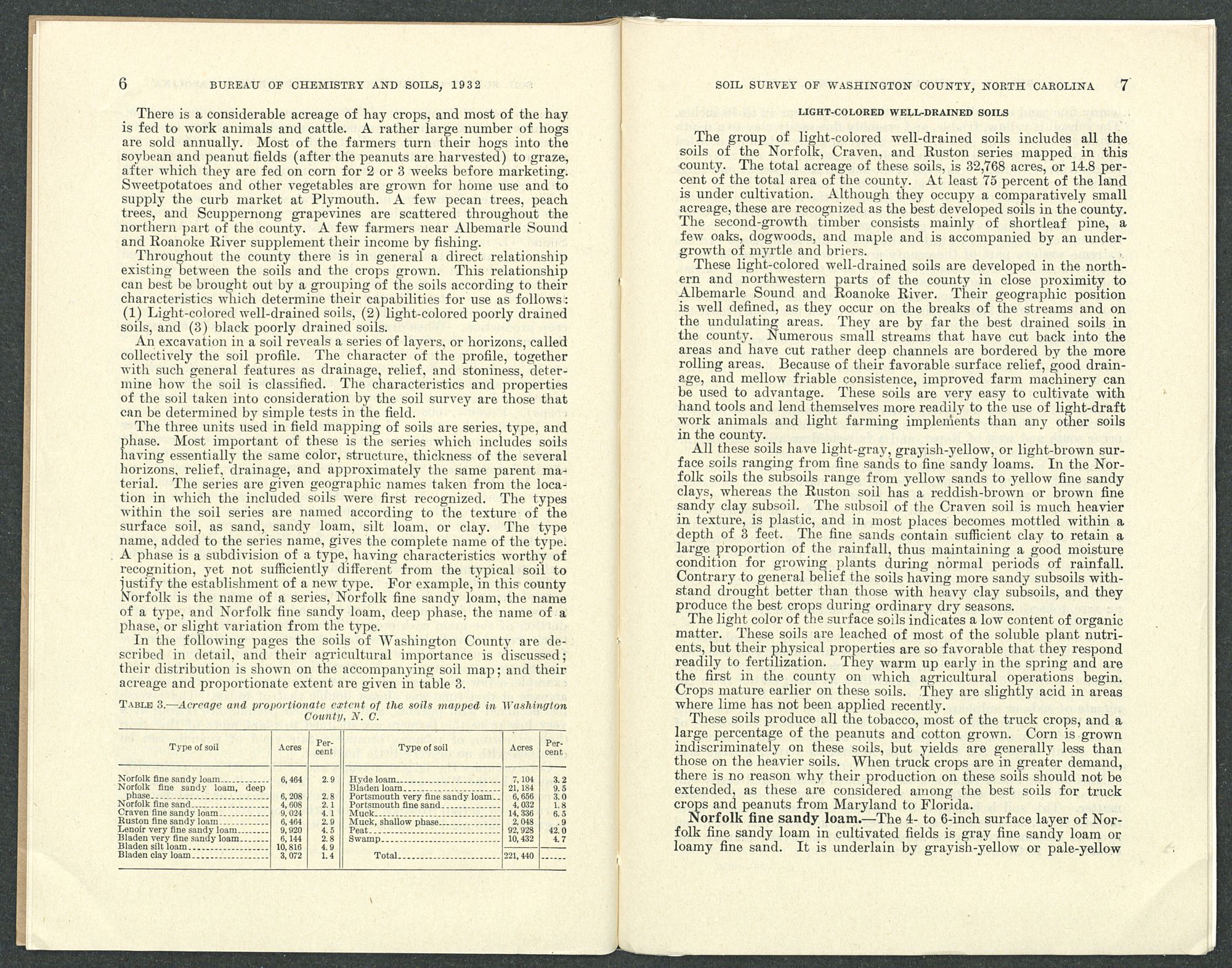 6 BUREAU OF CHEMISTRY AND SOILS, 1932

There is a considerable acreage of hay crops, and most of the hay is fed to work animals and cattle. A rather large number of hogs are sold annually. Most of the farmers turn their hogs into the soybean and peanut fields (after the peanuts are harvested) to graze, after which they are fed on corn for 2 or 3 weeks before marketing. Sweetpotatoes and other vegetables are grown for home use and to supply the curb market at Plymouth. A few pecan trees, peach trees, and Scuppernong grapevines are scattered throughout the northern part of the county. A few farmers near Albemarle Sound and Roanoke River supplement their income by fishing.

Throughout the county there is in general a direct relationship existing between the soils and the crops grown. This relationship can best be brought out by a grouping of the soils according to their characteristics which determine their capabilities for use as follows: (1) Light-colored well-drained soils, (2) light-colored poorly drained soils, and (3) black poorly drained soils.

An excavation in a soil reveals a series of layers, or horizons, called collectively the soil profile. The character of the profile, together with such general features as drainage, relief, and stoniness, determine how the soil is classified. The characteristics and properties of the soil taken into consideration by the soil survey are those that can be determined by simple tests in the field.

The three units used in field mapping of soils are series, type, and phase. Most important of these is the series which includes soils having essentially the same color, structure, thickness of the several horizons, relief, drainage, and approximately the same parent material. The series are given geographic names taken from the location in which the included soils were first recognized. The types within the soil series are named according to the texture of the surface soil, as sand, sandy loam, silt loam, or clay. The type name, added to the series name, gives the complete name of the type. A phase is a subdivision of a type, having characteristics worthy of recognition, yet not sufficiently different from the typical soil to justify the establishment of a new type. For example, in this county Norfolk is the name of a series, Norfolk fine sandy loam, the name of a type, and Norfolk fine sandy loam, deep phase, the name of a phase, or slight variation from the type.

In the following pages the soils of Washington County are described in detail, and their agricultural importance is discussed; their distribution is shown on the accompanying soil map; and their acreage and proportionate extent are given in table 3.

TABLE 3.—Acreage and proportionate extent of the soils mapped in Washington County, N. C.

| Type of soil | Acres | Percent | Type of soil | Acres | Percent |
|---|---|---|---|---|---|
| Norfolk fine sandy loam | 6,464 | 2.9 | Hyde loam | 7,104 | 3.2 |
| Norfolk fine sandy loam, deep phase | 6,208 | 2.8 | Bladen loam | 21,184 | 9.5 |
| Norfolk fine sand | 4,608 | 2.1 | Portsmouth very fine sandy loam | 6,656 | 3.0 |
| Craven fine sandy loam | 9,024 | 4.1 | Portsmouth fine sand | 4,032 | 1.8 |
| Ruston fine sandy loam | 6,464 | 2.9 | Muck | 14,336 | 6.5 |
| Lenoir very fine sandy loam | 9,920 | 4.5 | Muck, shallow phase | 2,048 | .9 |
| Bladen very fine sandy loam | 6,144 | 2.8 | Peat | 92,928 | 42.0 |
| Bladen silt loam | 10,816 | 4.9 | Swamp | 10,432 | 4.7 |
| Bladen clay loam | 3,072 | 1.4 | Total | 221,440 | |

SOIL SURVEY OF WASHINGTON COUNTY, NORTH CAROLINA 7

LIGHT-COLORED WELL-DRAINED SOILS

The group of light-colored well-drained soils includes all the soils of the Norfolk, Craven, and Ruston series mapped in this county. The total acreage of these soils, is 32,768 acres, or 14.8 percent of the total area of the county. At least 75 percent of the land is under cultivation. Although they occupy a comparatively small acreage, these are recognized as the best developed soils in the county. The second-growth timber consists mainly of shortleaf pine, a few oaks, dogwoods, and maple and is accompanied by an undergrowth of myrtle and briers.

These light-colored well-drained soils are developed in the northern and northwestern parts of the county in close proximity to Albemarle Sound and Roanoke River. Their geographic position is well defined, as they occur on the breaks of the streams and on the undulating areas. They are by far the best drained soils in the county. Numerous small streams that have cut back into the areas and have cut rather deep channels are bordered by the more rolling areas. Because of their favorable surface relief, good drainage, and mellow friable consistence, improved farm machinery can be used to advantage. These soils are very easy to cultivate with hand tools and lend themselves more readily to the use of light-draft work animals and light farming implements than any other soils in the county.

All these soils have light-gray, grayish-yellow, or light-brown surface soils ranging from fine sands to fine sandy loams. In the Norfolk soils the subsoils range from yellow sands to yellow fine sandy clays, whereas the Ruston soil has a reddish-brown or brown fine sandy clay subsoil. The subsoil of the Craven soil is much heavier in texture, is plastic, and in most places becomes mottled within a depth of 3 feet. The fine sands contain sufficient clay to retain a large proportion of the rainfall, thus maintaining a good moisture condition for growing plants during normal periods of rainfall. Contrary to general belief the soils having more sandy subsoils withstand drought better than those with heavy clay subsoils, and they produce the best crops during ordinary dry seasons.

The light color of the surface soils indicates a low content of organic matter. These soils are leached of most of the soluble plant nutrients, but their physical properties are so favorable that they respond readily to fertilization. They warm up early in the spring and are the first in the county on which agricultural operations begin. Crops mature earlier on these soils. They are slightly acid in areas where lime has not been applied recently.

These soils produce all the tobacco, most of the truck crops, and a large percentage of the peanuts and cotton grown. Corn is grown indiscriminately on these soils, but yields are generally less than those on the heavier soils. When truck crops are in greater demand, there is no reason why their production on these soils should not be extended, as these are considered among the best soils for truck crops and peanuts from Maryland to Florida.

Norfolk fine sandy loam.—The 4- to 6-inch surface layer of Norfolk fine sandy loam in cultivated fields is gray fine sandy loam or loamy fine sand. It is underlain by grayish-yellow or pale-yellow